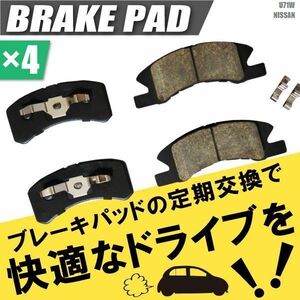 BRAKE PAD

U71W
NISSAN

×4

ブレーキパッドの定期交換で
快適なドライブを!!